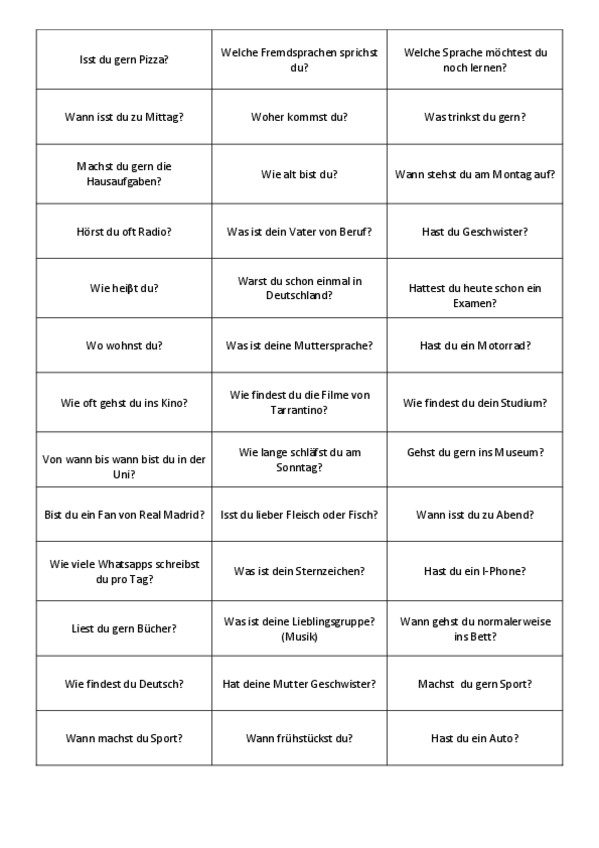 | | | |
|---|---|---|
| Isst du gern Pizza? | Welche Fremdsprachen sprichst du? | Welche Sprache möchtest du noch lernen? |
| Wann isst du zu Mittag? | Woher kommst du? | Was trinkst du gern? |
| Machst du gern die Hausaufgaben? | Wie alt bist du? | Wann stehst du am Montag auf? |
| Hörst du oft Radio? | Was ist dein Vater von Beruf? | Hast du Geschwister? |
| Wie heiβt du? | Warst du schon einmal in Deutschland? | Hattest du heute schon ein Examen? |
| Wo wohnst du? | Was ist deine Muttersprache? | Hast du ein Motorrad? |
| Wie oft gehst du ins Kino? | Wie findest du die Filme von Tarrantino? | Wie findest du dein Studium? |
| Von wann bis wann bist du in der Uni? | Wie lange schläfst du am Sonntag? | Gehst du gern ins Museum? |
| Bist du ein Fan von Real Madrid? | Isst du lieber Fleisch oder Fisch? | Wann isst du zu Abend? |
| Wie viele Whatsapps schreibst du pro Tag? | Was ist dein Sternzeichen? | Hast du ein I-Phone? |
| Liest du gern Bücher? | Was ist deine Lieblingsgruppe? (Musik) | Wann gehst du normalerweise ins Bett? |
| Wie findest du Deutsch? | Hat deine Mutter Geschwister? | Machst du gern Sport? |
| Wann machst du Sport? | Wann frühstückst du? | Hast du ein Auto? |